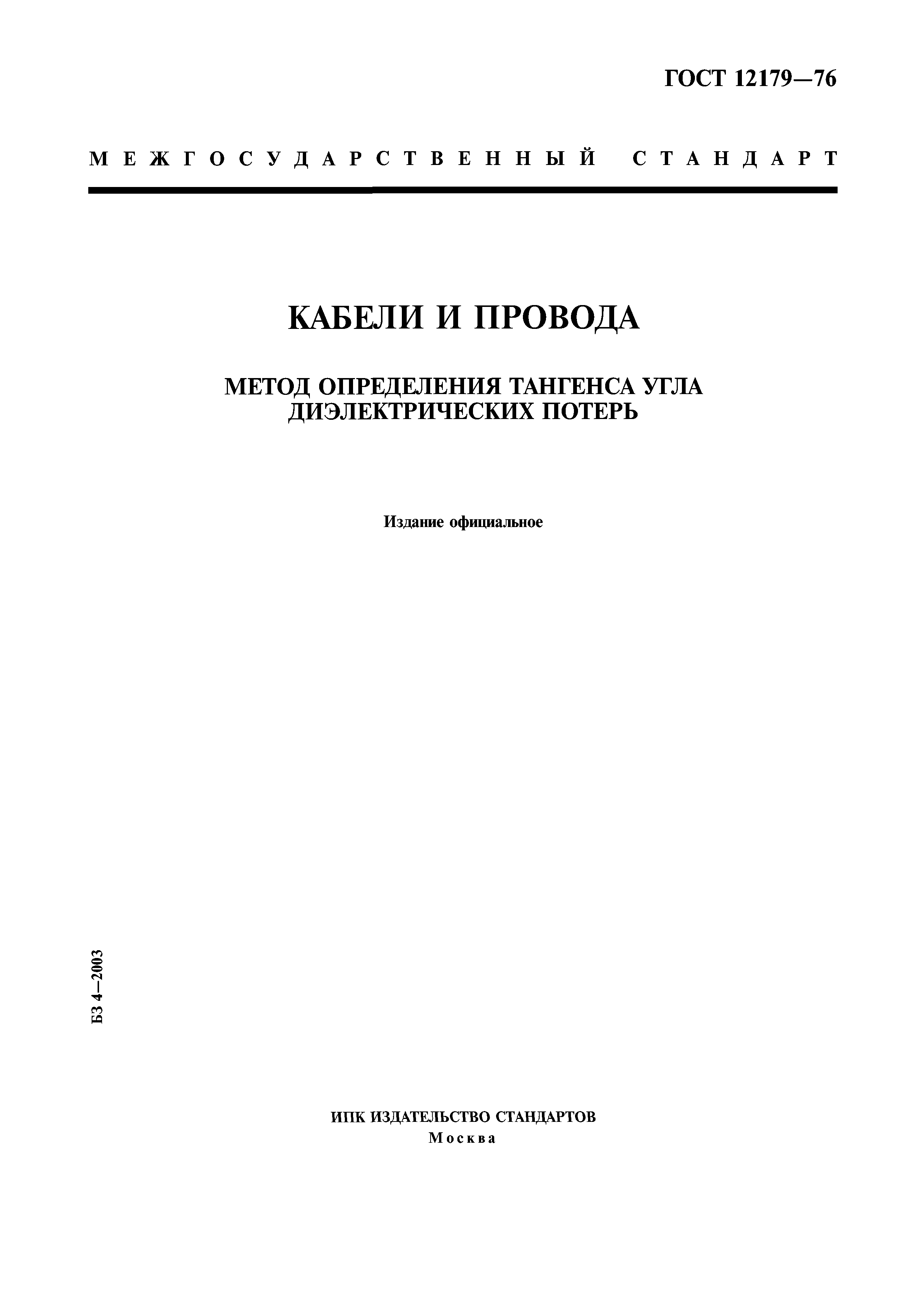 ГОСТ 12179—76

МЕЖГОСУДАРСТВЕННЫЙ СТАНДАРТ

КАБЕЛИ И ПРОВОДА

МЕТОД ОПРЕДЕЛЕНИЯ ТАНГЕНСА УГЛА ДИЭЛЕКТРИЧЕСКИХ ПОТЕРЬ

Издание официальное

БЗ 4—2003

ИПК ИЗДАТЕЛЬСТВО СТАНДАРТОВ
Москва